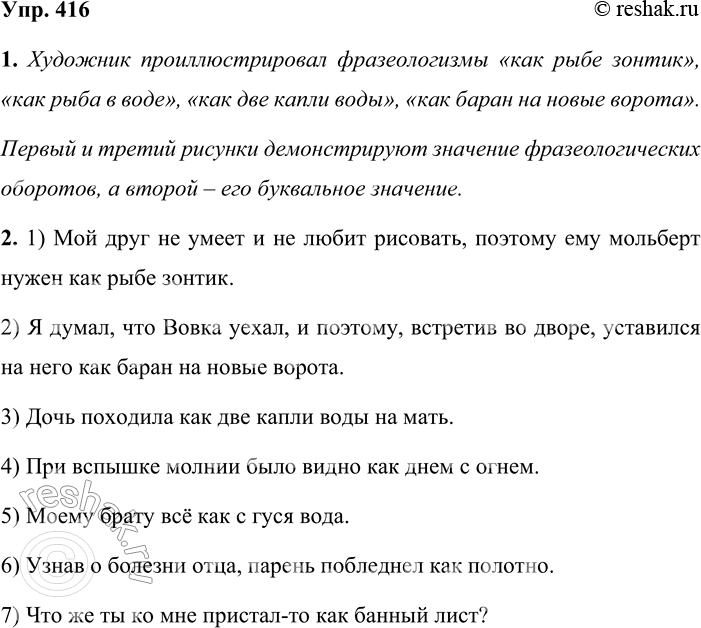 Упр. 416

© reshak.ru

1. Художник проиллюстрировал фразеологизмы «как рыбе зонтик», «как рыба в воде», «как две капли воды», «как баран на новые ворота».

Первый и третий рисунки демонстрируют значение фразеологических оборотов, а второй – его буквальное значение.

2. 1) Мой друг не умеет и не любит рисовать, поэтому ему мольберт нужен как рыбе зонтик.

2) Я думал, что Вовка уехал, и поэтому, встретив во дворе, уставился на него как баран на новые ворота.

3) Дочь походила как две капли воды на мать.

4) При вспышке молнии было видно как днем с огнем.

5) Моему брату всё как с гуся вода.

6) Узнав о болезни отца, парень побледнел как полотно.

7) Что же ты ко мне пристал-то как банный лист?

reshak.ru